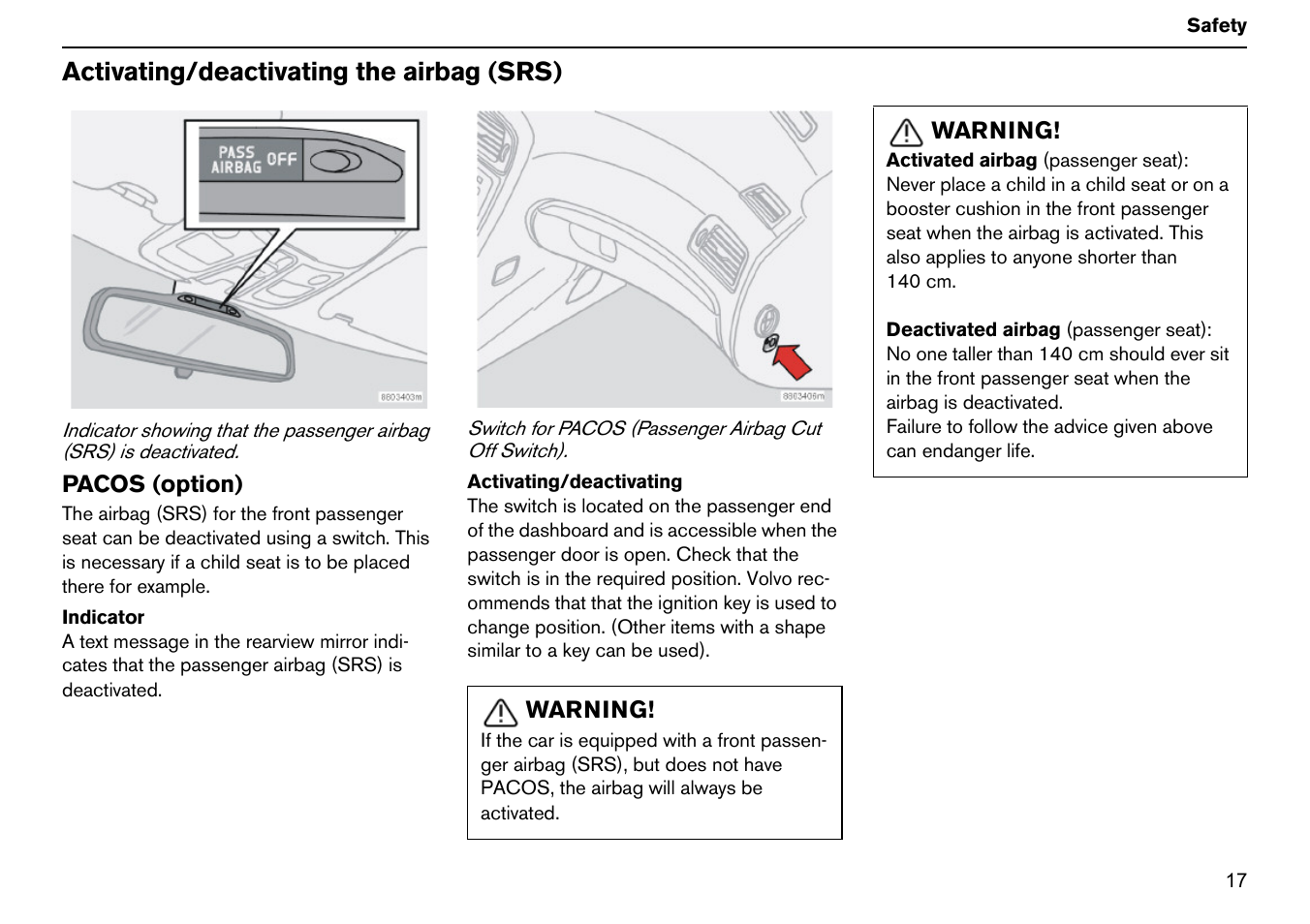 Safety

Activating/deactivating the airbag (SRS)

PASS AIRBAG OFF

8803403m

Indicator showing that the passenger airbag (SRS) is deactivated.

PACOS (option)

The airbag (SRS) for the front passenger seat can be deactivated using a switch. This is necessary if a child seat is to be placed there for example.

Indicator

A text message in the rearview mirror indicates that the passenger airbag (SRS) is deactivated.

8803406m

Switch for PACOS (Passenger Airbag Cut Off Switch).

Activating/deactivating

The switch is located on the passenger end of the dashboard and is accessible when the passenger door is open. Check that the switch is in the required position. Volvo recommends that that the ignition key is used to change position. (Other items with a shape similar to a key can be used).

WARNING!

If the car is equipped with a front passenger airbag (SRS), but does not have PACOS, the airbag will always be activated.

WARNING!

Activated airbag (passenger seat): Never place a child in a child seat or on a booster cushion in the front passenger seat when the airbag is activated. This also applies to anyone shorter than 140 cm.

Deactivated airbag (passenger seat): No one taller than 140 cm should ever sit in the front passenger seat when the airbag is deactivated.
Failure to follow the advice given above can endanger life.

17